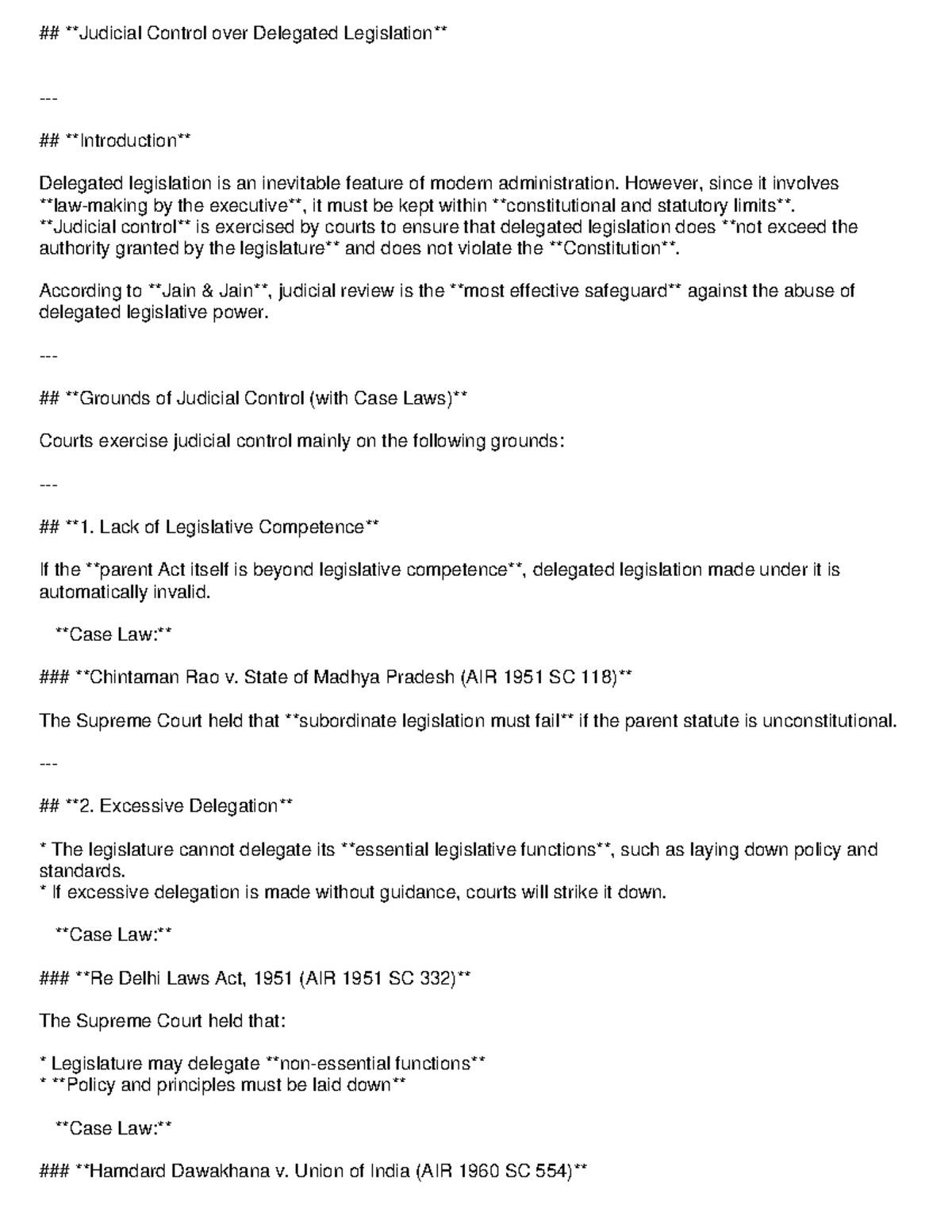 ## **Judicial Control over Delegated Legislation**

---

## **Introduction**

Delegated legislation is an inevitable feature of modern administration. However, since it involves **law-making by the executive**, it must be kept within **constitutional and statutory limits**. **Judicial control** is exercised by courts to ensure that delegated legislation does **not exceed the authority granted by the legislature** and does not violate the **Constitution**.

According to **Jain & Jain**, judicial review is the **most effective safeguard** against the abuse of delegated legislative power.

---

## **Grounds of Judicial Control (with Case Laws)**

Courts exercise judicial control mainly on the following grounds:

---

## **1. Lack of Legislative Competence**

If the **parent Act itself is beyond legislative competence**, delegated legislation made under it is automatically invalid.

**Case Law:**

### **Chintaman Rao v. State of Madhya Pradesh (AIR 1951 SC 118)**

The Supreme Court held that **subordinate legislation must fail** if the parent statute is unconstitutional.

---

## **2. Excessive Delegation**

* The legislature cannot delegate its **essential legislative functions**, such as laying down policy and standards.
* If excessive delegation is made without guidance, courts will strike it down.

**Case Law:**

### **Re Delhi Laws Act, 1951 (AIR 1951 SC 332)**

The Supreme Court held that:

* Legislature may delegate **non-essential functions**
* **Policy and principles must be laid down**

**Case Law:**

### **Hamdard Dawakhana v. Union of India (AIR 1960 SC 554)**